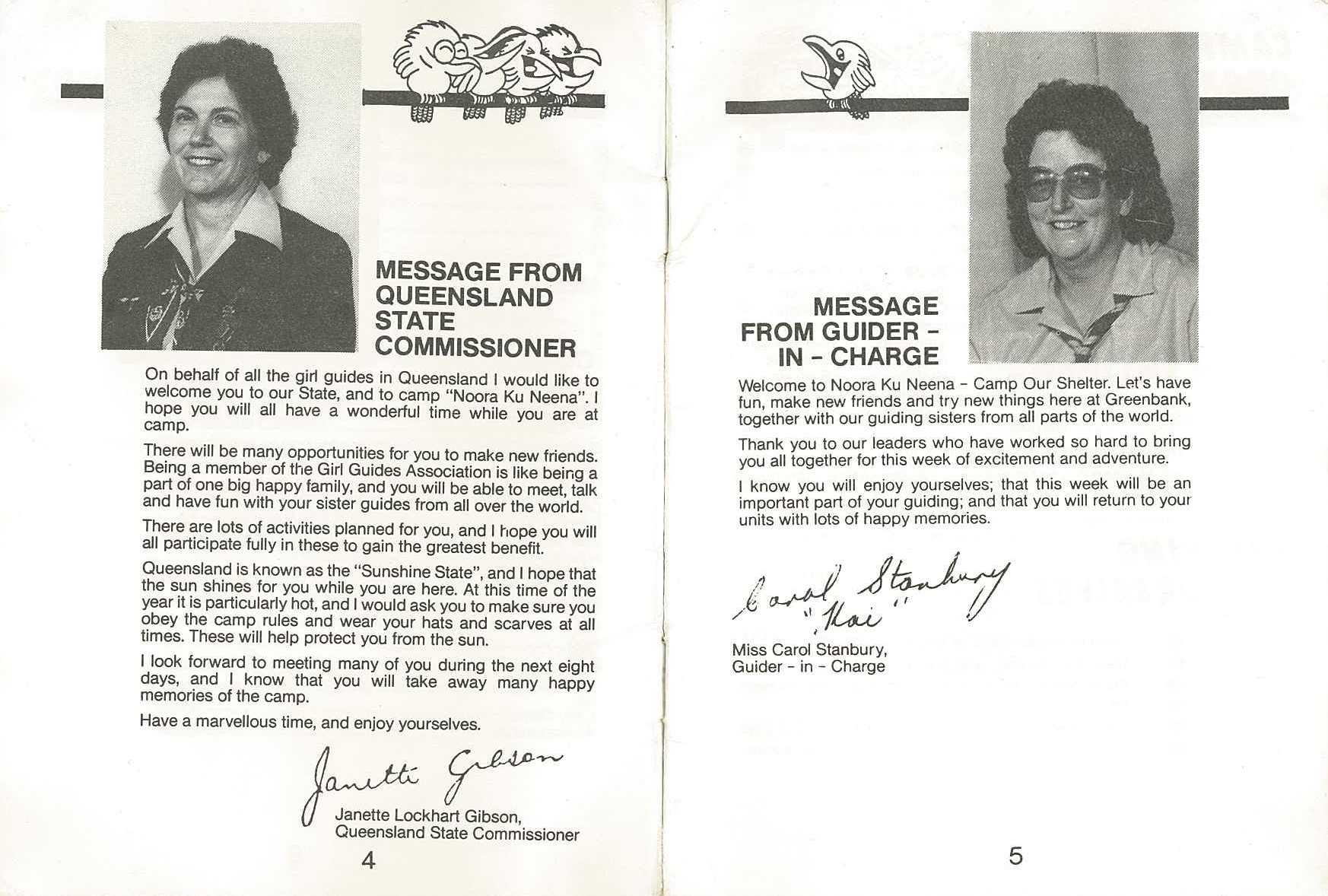 MESSAGE FROM QUEENSLAND STATE COMMISSIONER

On behalf of all the girl guides in Queensland I would like to welcome you to our State, and to camp "Noora Ku Neena". I hope you will all have a wonderful time while you are at camp.

There will be many opportunities for you to make new friends. Being a member of the Girl Guides Association is like being a part of one big happy family, and you will be able to meet, talk and have fun with your sister guides from all over the world.

There are lots of activities planned for you, and I hope you will all participate fully in these to gain the greatest benefit.

Queensland is known as the "Sunshine State", and I hope that the sun shines for you while you are here. At this time of the year it is particularly hot, and I would ask you to make sure you obey the camp rules and wear your hats and scarves at all times. These will help protect you from the sun.

I look forward to meeting many of you during the next eight days, and I know that you will take away many happy memories of the camp.

Have a marvellous time, and enjoy yourselves.

Janette Gibson

Janette Lockhart Gibson,
Queensland State Commissioner

4

MESSAGE FROM GUIDER - IN - CHARGE

Welcome to Noora Ku Neena - Camp Our Shelter. Let's have fun, make new friends and try new things here at Greenbank, together with our guiding sisters from all parts of the world.

Thank you to our leaders who have worked so hard to bring you all together for this week of excitement and adventure.

I know you will enjoy yourselves; that this week will be an important part of your guiding; and that you will return to your units with lots of happy memories.

Carol Stanbury
"Kai"

Miss Carol Stanbury,
Guider - in - Charge

5